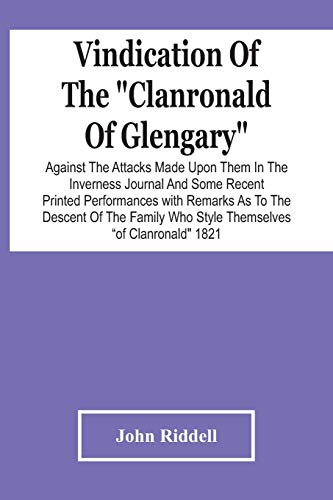 Vindication Of The "Clanronald Of Glengary"

Against The Attacks Made Upon Them In The Inverness Journal And Some Recent Printed Performances with Remarks As To The Descent Of The Family Who Style Themselves “of Clanronald" 1821

John Riddell